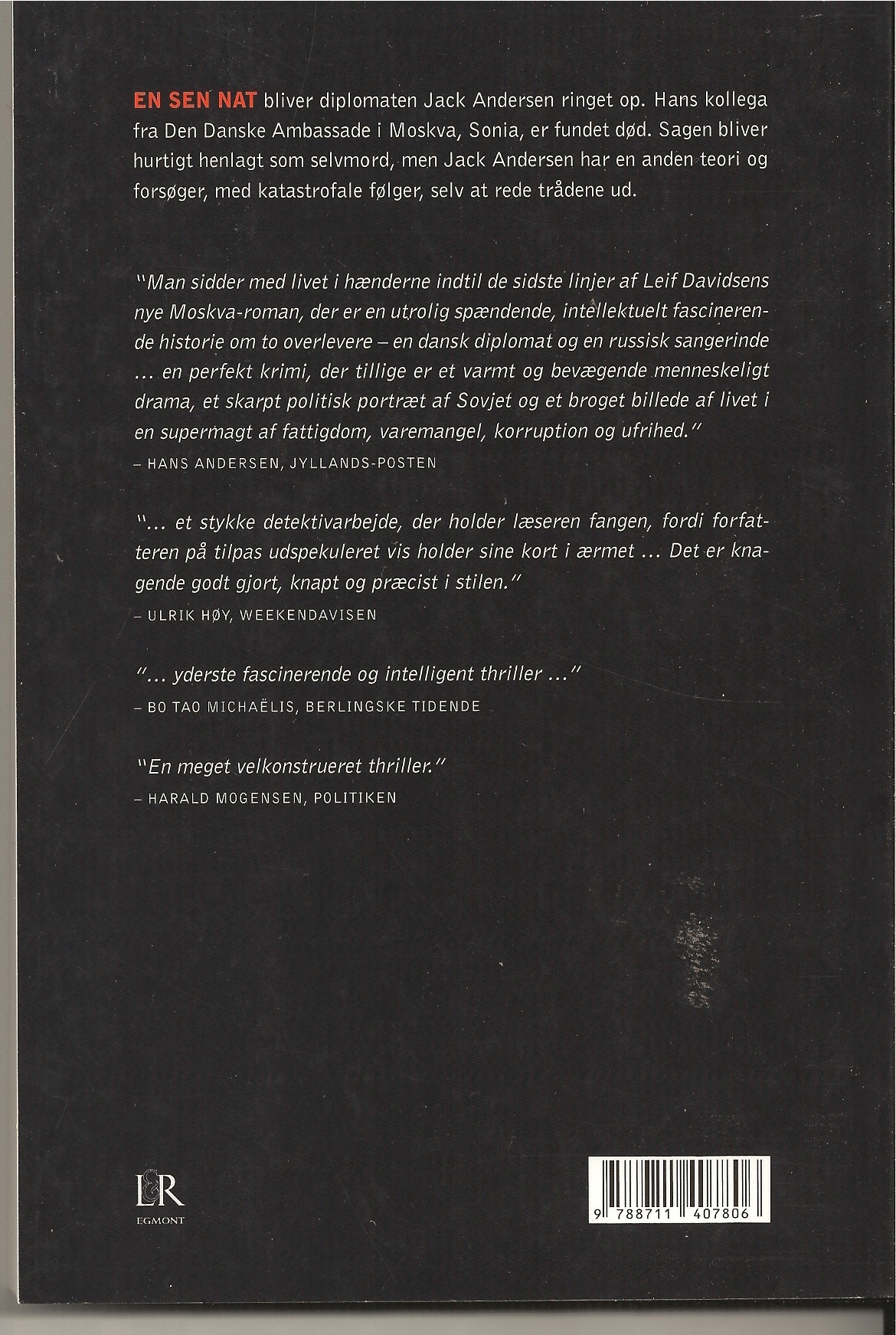 EN SEN NAT bliver diplomaten Jack Andersen ringet op. Hans kollega fra Den Danske Ambassade i Moskva, Sonia, er fundet død. Sagen bliver hurtigt henlagt som selvmord, men Jack Andersen har en anden teori og forsøger, med katastrofale følger, selv at rede trådene ud.

"Man sidder med livet i hænderne indtil de sidste linjer af Leif Davidsens nye Moskva-roman, der er en utrolig spændende, intellektuelt fascinerende historie om to overlevere – en dansk diplomat og en russisk sangerinde ... en perfekt krimi, der tillige er et varmt og bevægende menneskeligt drama, et skarpt politisk portræt af Sovjet og et broget billede af livet i en supermagt af fattigdom, varemangel, korruption og ufrihed."
– HANS ANDERSEN, JYLLANDS-POSTEN

"... et stykke detektivarbejde, der holder læseren fangen, fordi forfatteren på tilpas udspekuleret vis holder sine kort i ærmet ... Det er knagende godt gjort, knapt og præcist i stilen."
– ULRIK HØY, WEEKENDAVISEN

"... yderste fascinerende og intelligent thriller ..."
– BO TAO MICHAËLIS, BERLINGSKE TIDENDE

"En meget velkonstrueret thriller."
– HARALD MOGENSEN, POLITIKEN

L&R
EGMONT

9 788711 407806